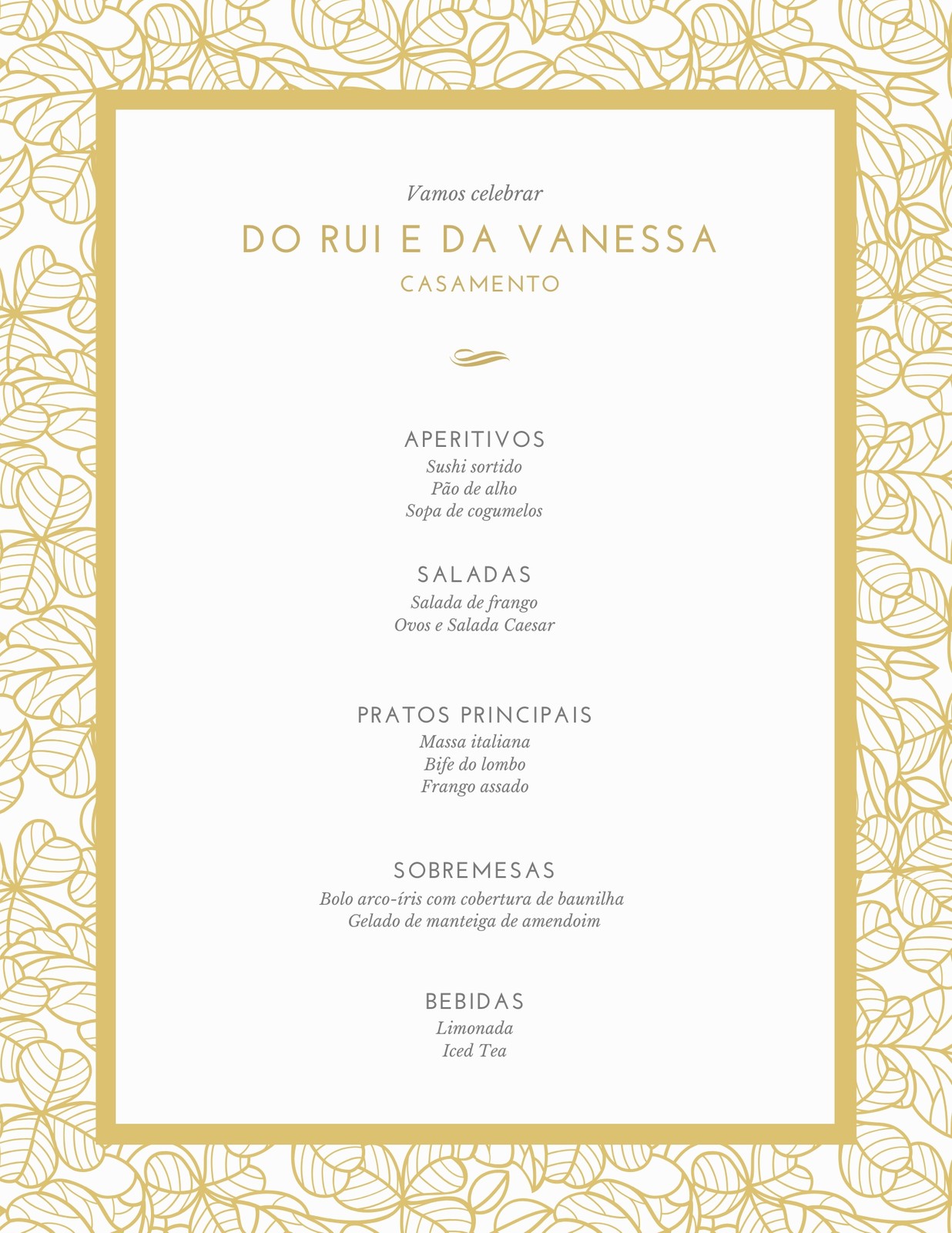 Vamos celebrar

DO RUI E DA VANESSA

CASAMENTO

APERITIVOS

Sushi sortido
Pão de alho
Sopa de cogumelos

SALADAS

Salada de frango
Ovos e Salada Caesar

PRATOS PRINCIPAIS

Massa italiana
Bife do lombo
Frango assado

SOBREMESAS

Bolo arco-íris com cobertura de baunilha
Gelado de manteiga de amendoim

BEBIDAS

Limonada
Iced Tea